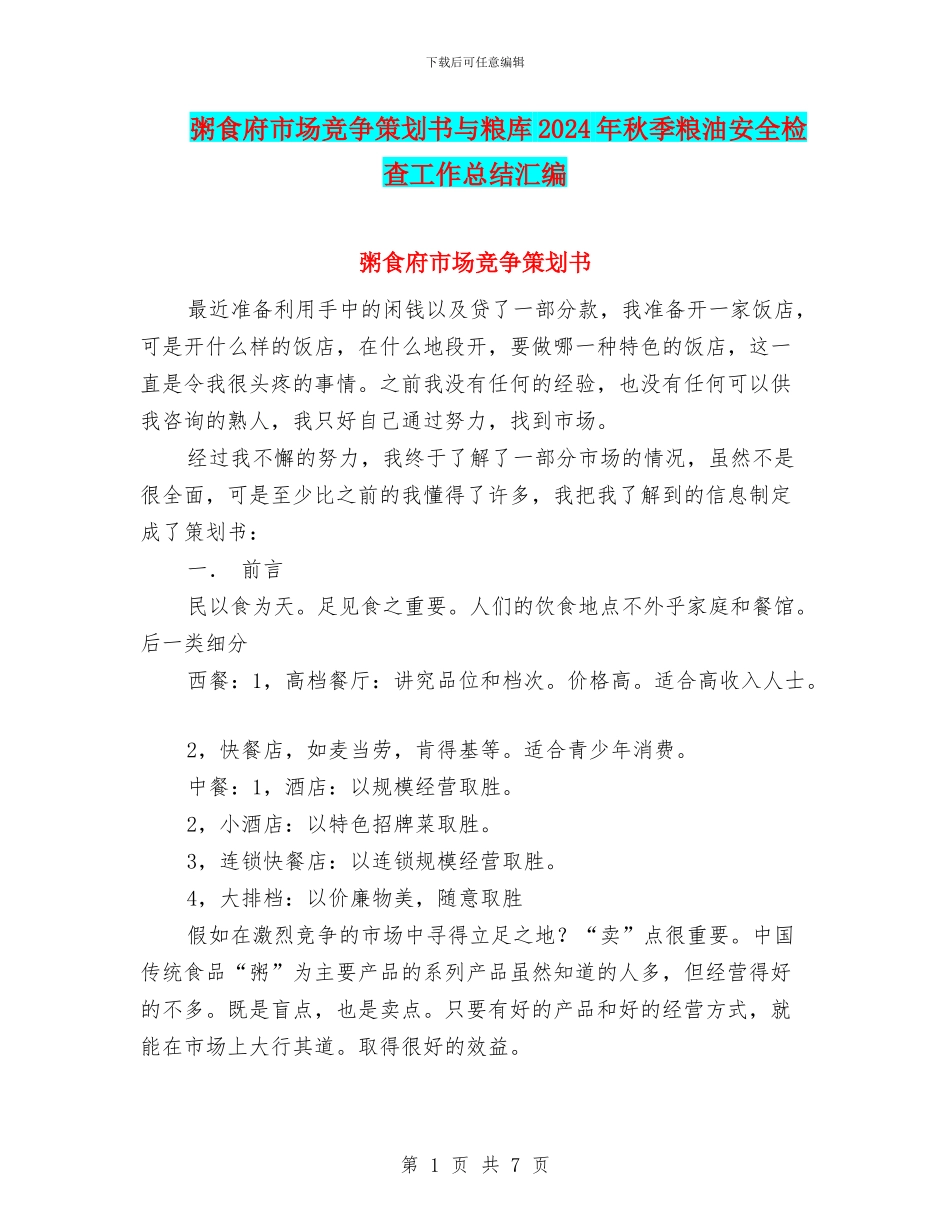 下载后可任意编辑

粥食府市场竞争策划书与粮库2024年秋季粮油安全检查工作总结汇编

粥食府市场竞争策划书

最近准备利用手中的闲钱以及贷了一部分款，我准备开一家饭店，可是开什么样的饭店，在什么地段开，要做哪一种特色的饭店，这一直是令我很头疼的事情。之前我没有任何的经验，也没有任何可以供我咨询的熟人，我只好自己通过努力，找到市场。

经过我不懈的努力，我终于了解了一部分市场的情况，虽然不是很全面，可是至少比之前的我懂得了许多，我把我了解到的信息制定成了策划书：

一． 前言

民以食为天。足见食之重要。人们的饮食地点不外乎家庭和餐馆。后一类细分

西餐：1，高档餐厅：讲究品位和档次。价格高。适合高收入人士。

2，快餐店，如麦当劳，肯得基等。适合青少年消费。

中餐：1，酒店：以规模经营取胜。

2，小酒店：以特色招牌菜取胜。

3，连锁快餐店：以连锁规模经营取胜。

4，大排档：以价廉物美，随意取胜

假如在激烈竞争的市场中寻得立足之地？“卖”点很重要。中国传统食品“粥”为主要产品的系列产品虽然知道的人多，但经营得好的不多。既是盲点，也是卖点。只要有好的产品和好的经营方式，就能在市场上大行其道。取得很好的效益。

第 1 页 共 7 页